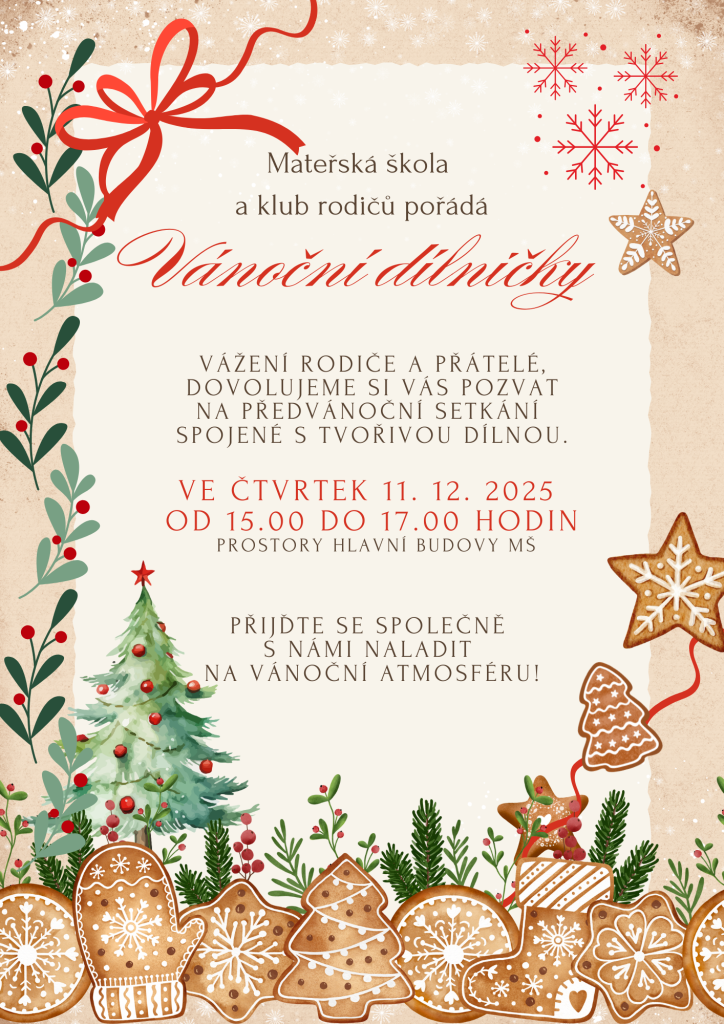 Mateřská škola
a klub rodičů pořádá

Vánoční dílničky

VÁŽENÍ RODIČE A PŘÁTELÉ, DOVOLUJEME SI VÁS POZVAT NA PŘEDVÁNOČNÍ SETKÁNÍ SPOJENÉ S TVOŘIVOU DÍLNOU.

VE ČTVRTEK 11. 12. 2025
OD 15.00 DO 17.00 HODIN
PROSTORY HLAVNÍ BUDOVY MŠ

PŘIJĎTE SE SPOLEČNĚ S NÁMI NALADIT NA VÁNOČNÍ ATMOSFÉRU!